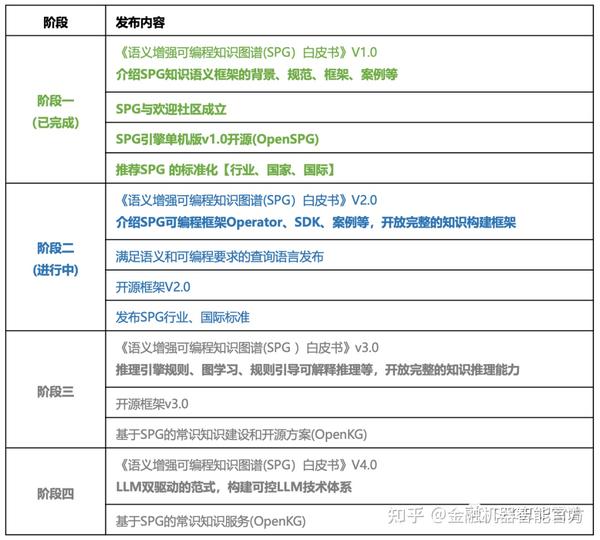 | 阶段 | 发布内容 |
|---|---|
| 阶段一 (已完成) | 《语义增强可编程知识图谱(SPG）白皮书》V1.0 介绍SPG知识语义框架的背景、规范、框架、案例等 |
| | SPG与欢迎社区成立 |
| | SPG引擎单机版v1.0开源(OpenSPG) |
| | 推荐SPG 的标准化【行业、国家、国际】 |
| 阶段二 (进行中) | 《语义增强可编程知识图谱(SPG）白皮书》V2.0 介绍SPG可编程框架Operator、SDK、案例等，开放完整的知识构建框架 |
| | 满足语义和可编程要求的查询语言发布 |
| | 开源框架V2.0 |
| | 发布SPG行业、国际标准 |
| 阶段三 | 《语义增强可编程知识图谱(SPG ）白皮书》v3.0 推理引擎规则、图学习、规则引导可解释推理等，开放完整的知识推理能力 |
| | 开源框架v3.0 |
| | 基于SPG的常识知识建设和开源方案(OpenKG) |
| 阶段四 | 《语义增强可编程知识图谱(SPG）白皮书》V4.0 LLM双驱动的范式，构建可控LLM技术体系 |
| | 基于SPG的常识知识服务(OpenKG) |

知乎 @金融机器智能官方